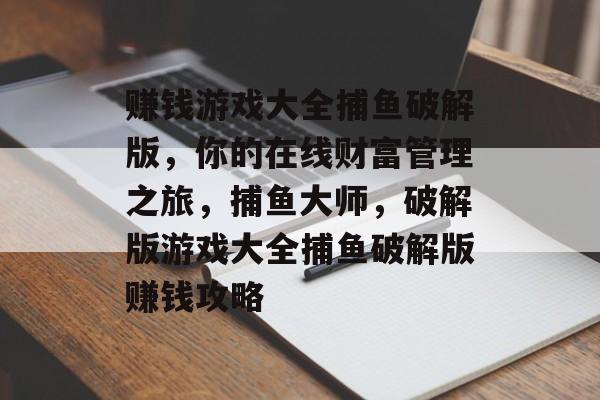 赚钱游戏大全捕鱼破解版，你的在线财富管理之旅，捕鱼大师，破解版游戏大全捕鱼破解版赚钱攻略